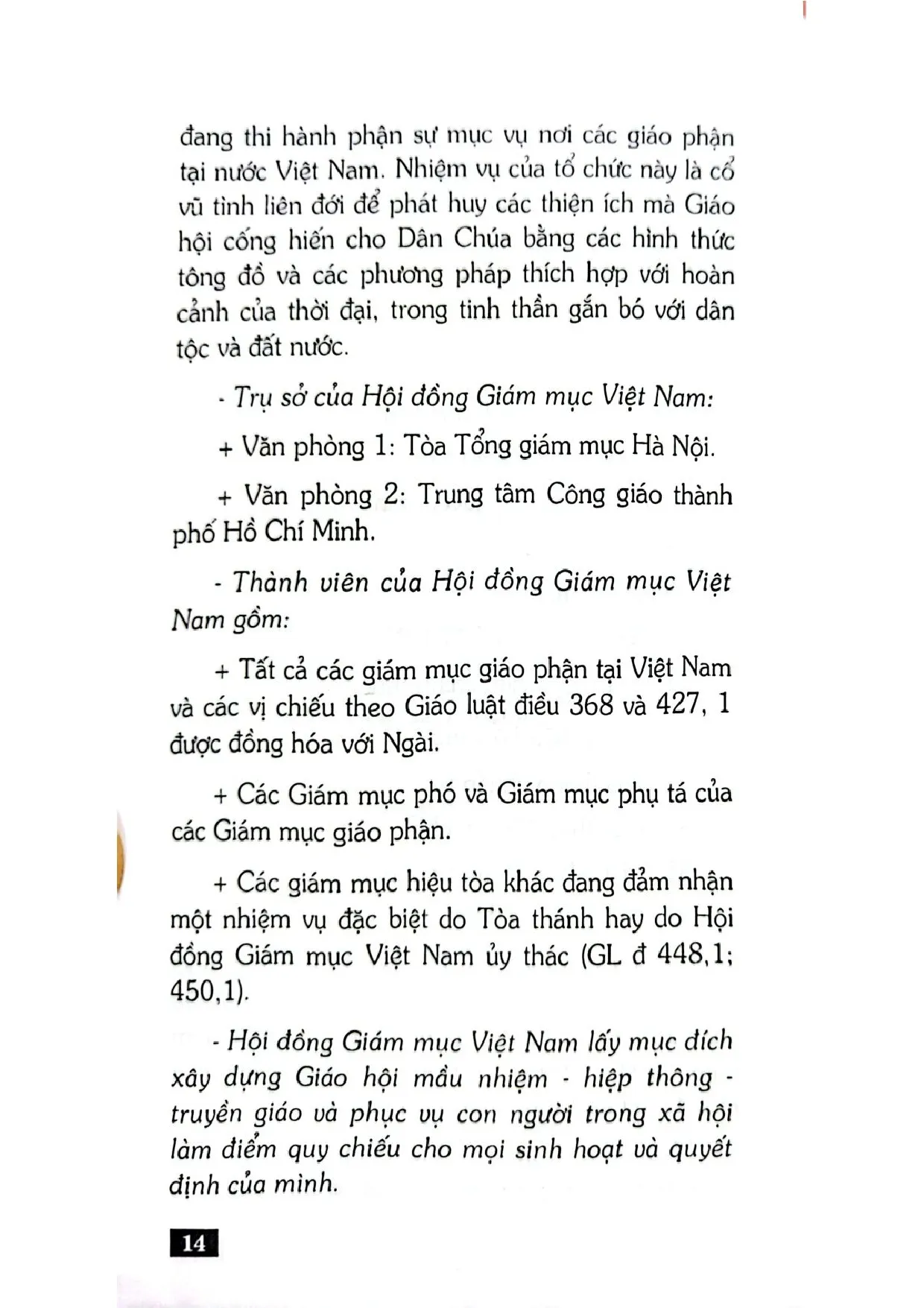 đang thi hành phận sự mục vụ nơi các giáo phận tại nước Việt Nam. Nhiệm vụ của tổ chức này là cổ vũ tình liên đới để phát huy các thiện ích mà Giáo hội cống hiến cho Dân Chúa bằng các hình thức tông đồ và các phương pháp thích hợp với hoàn cảnh của thời đại, trong tinh thần gắn bó với dân tộc và đất nước.

- Trụ sở của Hội đồng Giám mục Việt Nam:

+ Văn phòng 1: Tòa Tổng giám mục Hà Nội.

+ Văn phòng 2: Trung tâm Công giáo thành phố Hồ Chí Minh.

- Thành viên của Hội đồng Giám mục Việt Nam gồm:

+ Tất cả các giám mục giáo phận tại Việt Nam và các vị chiếu theo Giáo luật điều 368 và 427, 1 được đồng hóa với Ngài.

+ Các Giám mục phó và Giám mục phụ tá của các Giám mục giáo phận.

+ Các giám mục hiệu tòa khác đang đảm nhận một nhiệm vụ đặc biệt do Tòa thánh hay do Hội đồng Giám mục Việt Nam ủy thác (GL đ 448,1; 450,1).

- Hội đồng Giám mục Việt Nam lấy mục đích xây dựng Giáo hội mầu nhiệm - hiệp thông - truyền giáo và phục vụ con người trong xã hội làm điểm quy chiếu cho mọi sinh hoạt và quyết định của mình.

14